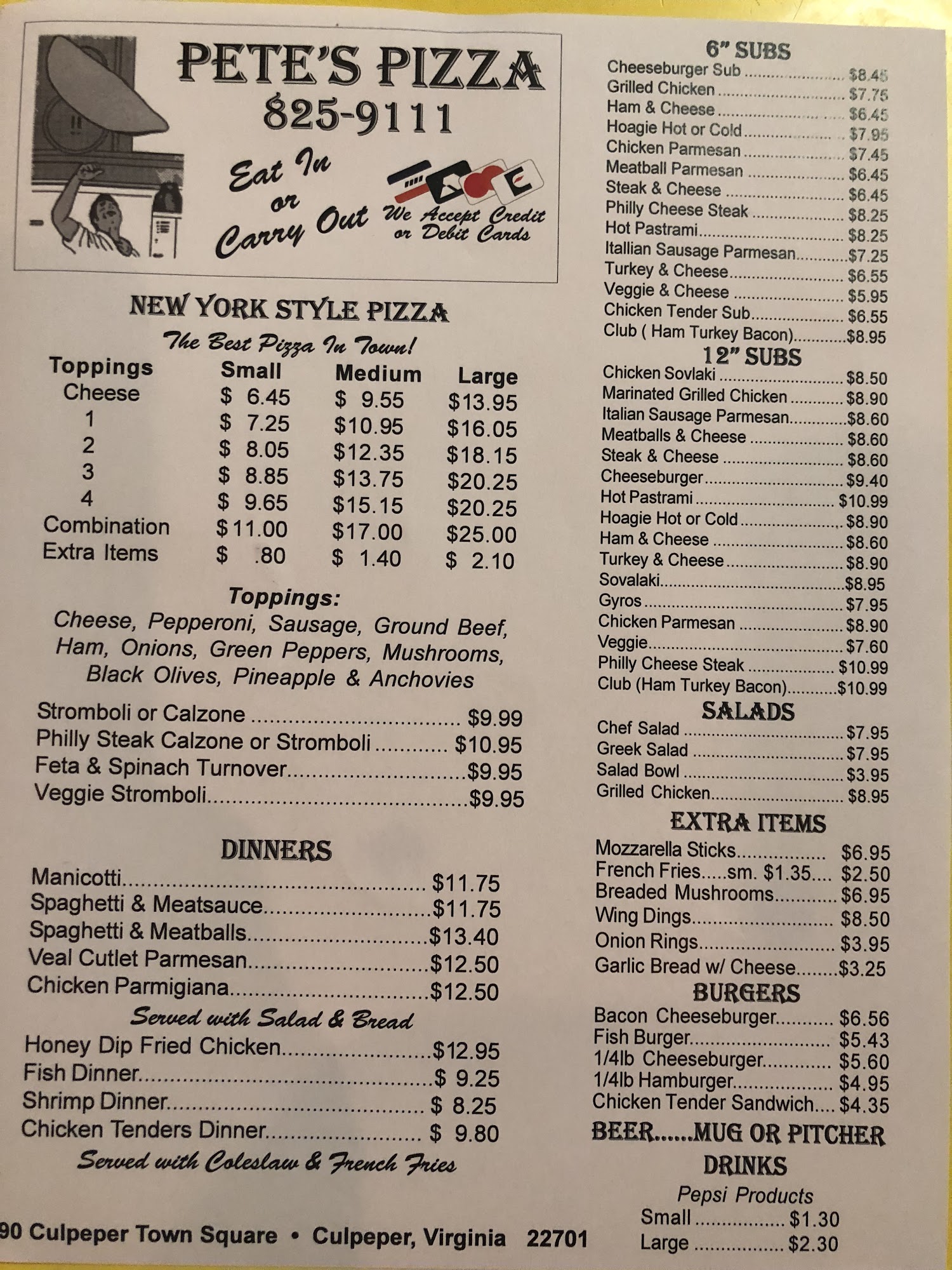 PETE'S PIZZA
825-9111

Eat In or Carry Out

We Accept Credit or Debit Cards

NEW YORK STYLE PIZZA
The Best Pizza In Town!

| Toppings | Small | Medium | Large |
|---|---|---|---|
| Cheese | $ 6.45 | $ 9.55 | $13.95 |
| 1 | $ 7.25 | $10.95 | $16.05 |
| 2 | $ 8.05 | $12.35 | $18.15 |
| 3 | $ 8.85 | $13.75 | $20.25 |
| 4 | $ 9.65 | $15.15 | $20.25 |
| Combination | $11.00 | $17.00 | $25.00 |
| Extra Items | $ .80 | $ 1.40 | $ 2.10 |

Toppings:
Cheese, Pepperoni, Sausage, Ground Beef, Ham, Onions, Green Peppers, Mushrooms, Black Olives, Pineapple & Anchovies

Stromboli or Calzone $9.99
Philly Steak Calzone or Stromboli $10.95
Feta & Spinach Turnover $9.95
Veggie Stromboli $9.95

DINNERS
Manicotti $11.75
Spaghetti & Meatsauce $11.75
Spaghetti & Meatballs $13.40
Veal Cutlet Parmesan $12.50
Chicken Parmigiana $12.50
Served with Salad & Bread
Honey Dip Fried Chicken $12.95
Fish Dinner $ 9.25
Shrimp Dinner $ 8.25
Chicken Tenders Dinner $ 9.80
Served with Coleslaw & French Fries

90 Culpeper Town Square • Culpeper, Virginia 22701

6" SUBS
Cheeseburger Sub $8.45
Grilled Chicken $7.75
Ham & Cheese $6.45
Hoagie Hot or Cold $7.95
Chicken Parmesan $7.45
Meatball Parmesan $6.45
Steak & Cheese $6.45
Philly Cheese Steak $8.25
Hot Pastrami $8.25
Itallian Sausage Parmesan $7.25
Turkey & Cheese $6.55
Veggie & Cheese $5.95
Chicken Tender Sub $6.55
Club ( Ham Turkey Bacon) $8.95

12" SUBS
Chicken Sovlaki $8.50
Marinated Grilled Chicken $8.90
Italian Sausage Parmesan $8.60
Meatballs & Cheese $8.60
Steak & Cheese $8.60
Cheeseburger $9.40
Hot Pastrami $10.99
Hoagie Hot or Cold $8.90
Ham & Cheese $8.60
Turkey & Cheese $8.90
Sovalaki $8.95
Gyros $7.95
Chicken Parmesan $8.90
Veggie $7.60
Philly Cheese Steak $10.99
Club (Ham Turkey Bacon) $10.99

SALADS
Chef Salad $7.95
Greek Salad $7.95
Salad Bowl $3.95
Grilled Chicken $8.95

EXTRA ITEMS
Mozzarella Sticks $6.95
French Fries.....sm. $1.35.... $2.50
Breaded Mushrooms $6.95
Wing Dings $8.50
Onion Rings $3.95
Garlic Bread w/ Cheese $3.25

BURGERS
Bacon Cheeseburger $6.56
Fish Burger $5.43
1/4lb Cheeseburger $5.60
1/4lb Hamburger $4.95
Chicken Tender Sandwich $4.35

BEER......MUG OR PITCHER

DRINKS
Pepsi Products
Small $1.30
Large $2.30